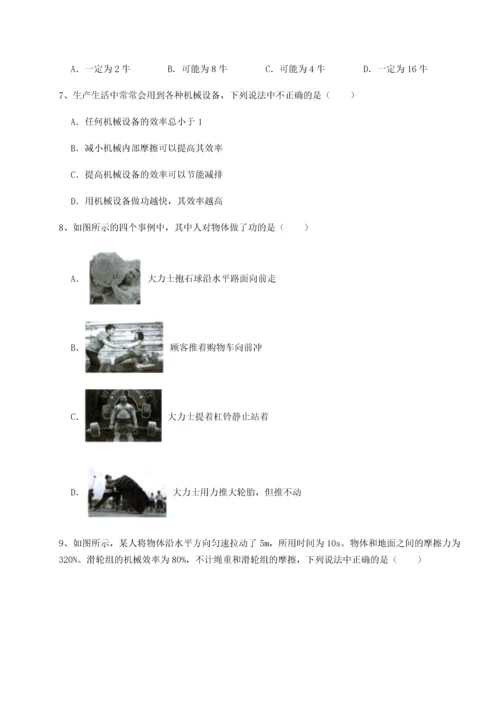 A. 一定为 2 牛　　B. 可能为 8 牛　　C. 可能为 4 牛　　D. 一定为 16 牛

7、生产生活中常常会用到各种机械设备，下列说法中不正确的是（　　）

A. 任何机械设备的效率总小于 1

B. 减小机械内部摩擦可以提高其效率

C. 提高机械设备的效率可以节能减排

D. 用机械设备做功越快，其效率越高

8、如图所示的四个事例中，其中人对物体做了功的是（　　）

A. 大力士抱石球沿水平路面向前走

B. 顾客推着购物车向前冲

C. 大力士提着杠铃静止站着

D. 大力士用力推大轮胎，但推不动

9、如图所示，某人将物体沿水平方向匀速拉动了 5m，所用时间为 10s。物体和地面之间的摩擦力为 320N。滑轮组的机械效率为 80%，不计绳重和滑轮组的摩擦，下列说法中正确的是（　　）